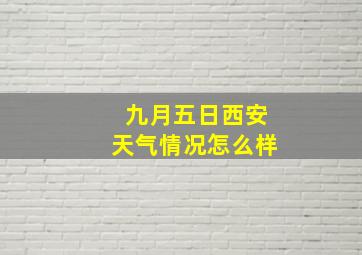 九月五日西安
天气情况怎么样